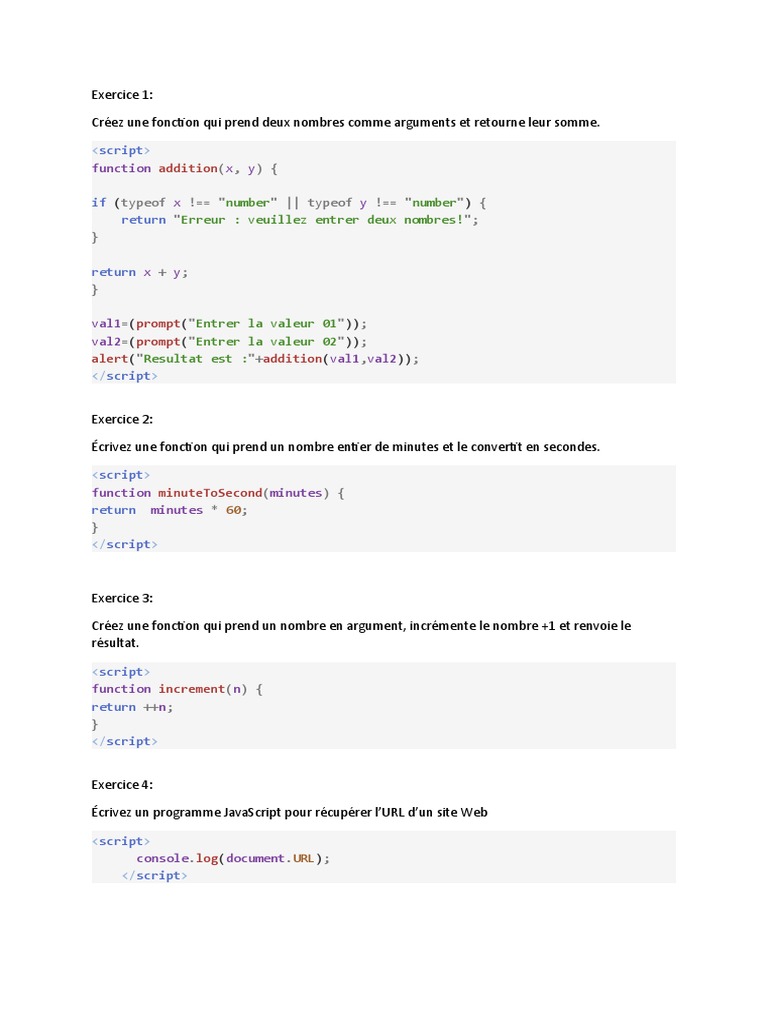 Exercice 1:

Créez une fonction qui prend deux nombres comme arguments et retourne leur somme.

<script>
function addition(x, y) {

if (typeof x !== "number" || typeof y !== "number") {
    return "Erreur : veuillez entrer deux nombres!";
}

return x + y;
}

val1=(prompt("Entrer la valeur 01"));
val2=(prompt("Entrer la valeur 02"));
alert("Resultat est :"+addition(val1,val2));
</script>

Exercice 2:

Écrivez une fonction qui prend un nombre entier de minutes et le convertit en secondes.

<script>
function minuteToSecond(minutes) {
return  minutes * 60;
}
</script>

Exercice 3:

Créez une fonction qui prend un nombre en argument, incrémente le nombre +1 et renvoie le résultat.

<script>
function increment(n) {
return ++n;
}
</script>

Exercice 4:

Écrivez un programme JavaScript pour récupérer l'URL d'un site Web

<script>
      console.log(document.URL);
    </script>